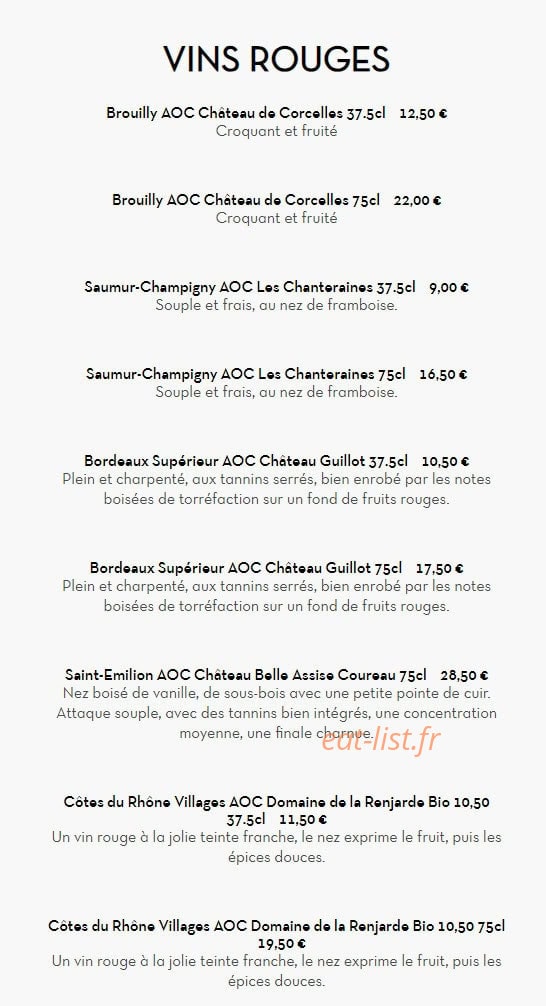 VINS ROUGES

Brouilly AOC Château de Corcelles 37.5cl 12,50 €
Croquant et fruité

Brouilly AOC Château de Corcelles 75cl 22,00 €
Croquant et fruité

Saumur-Champigny AOC Les Chanteraines 37.5cl 9,00 €
Souple et frais, au nez de framboise.

Saumur-Champigny AOC Les Chanteraines 75cl 16,50 €
Souple et frais, au nez de framboise.

Bordeaux Supérieur AOC Château Guillot 37.5cl 10,50 €
Plein et charpenté, aux tannins serrés, bien enrobé par les notes boisées de torréfaction sur un fond de fruits rouges.

Bordeaux Supérieur AOC Château Guillot 75cl 17,50 €
Plein et charpenté, aux tannins serrés, bien enrobé par les notes boisées de torréfaction sur un fond de fruits rouges.

Saint-Emilion AOC Château Belle Assise Coureau 75cl 28,50 €
Nez boisé de vanille, de sous-bois avec une petite pointe de cuir. Attaque souple, avec des tannins bien intégrés, une concentration moyenne, une finale charnue.

Côtes du Rhône Villages AOC Domaine de la Renjarde Bio 10,50 37.5cl 11,50 €
Un vin rouge à la jolie teinte franche, le nez exprime le fruit, puis les épices douces.

Côtes du Rhône Villages AOC Domaine de la Renjarde Bio 10,50 75cl 19,50 €
Un vin rouge à la jolie teinte franche, le nez exprime le fruit, puis les épices douces.

eat-list.fr